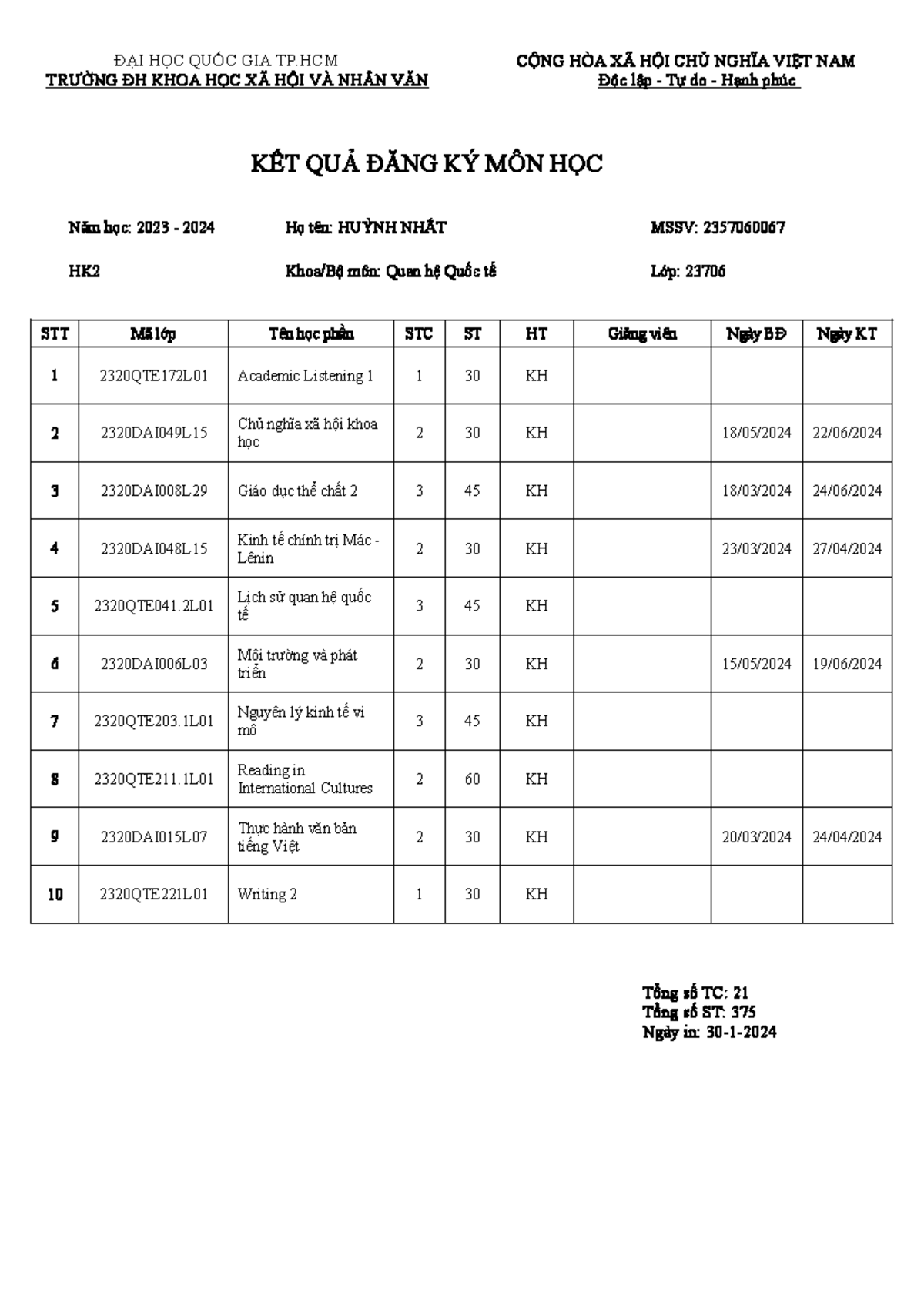 ĐẠI HỌC QUỐC GIA TP.HCM
TRƯỜNG ĐH KHOA HỌC XÃ HỘI VÀ NHÂN VĂN

CỘNG HÒA XÃ HỘI CHỦ NGHĨA VIỆT NAM
Độc lập - Tự do - Hạnh phúc

KẾT QUẢ ĐĂNG KÝ MÔN HỌC

Năm học: 2023 - 2024
Họ tên: HUỲNH NHẤT
MSSV: 2357060067

HK2
Khoa/Bộ môn: Quan hệ Quốc tế
Lớp: 23706

| STT | Mã lớp | Tên học phần | STC | ST | HT | Giảng viên | Ngày BĐ | Ngày KT |
|---|---|---|---|---|---|---|---|---|
| 1 | 2320QTE172L01 | Academic Listening 1 | 1 | 30 | KH | | | |
| 2 | 2320DAI049L15 | Chủ nghĩa xã hội khoa học | 2 | 30 | KH | | 18/05/2024 | 22/06/2024 |
| 3 | 2320DAI008L29 | Giáo dục thể chất 2 | 3 | 45 | KH | | 18/03/2024 | 24/06/2024 |
| 4 | 2320DAI048L15 | Kinh tế chính trị Mác - Lênin | 2 | 30 | KH | | 23/03/2024 | 27/04/2024 |
| 5 | 2320QTE041.2L01 | Lịch sử quan hệ quốc tế | 3 | 45 | KH | | | |
| 6 | 2320DAI006L03 | Môi trường và phát triển | 2 | 30 | KH | | 15/05/2024 | 19/06/2024 |
| 7 | 2320QTE203.1L01 | Nguyên lý kinh tế vi mô | 3 | 45 | KH | | | |
| 8 | 2320QTE211.1L01 | Reading in International Cultures | 2 | 60 | KH | | | |
| 9 | 2320DAI015L07 | Thực hành văn bản tiếng Việt | 2 | 30 | KH | | 20/03/2024 | 24/04/2024 |
| 10 | 2320QTE221L01 | Writing 2 | 1 | 30 | KH | | | |

Tổng số TC: 21
Tổng số ST: 375
Ngày in: 30-1-2024